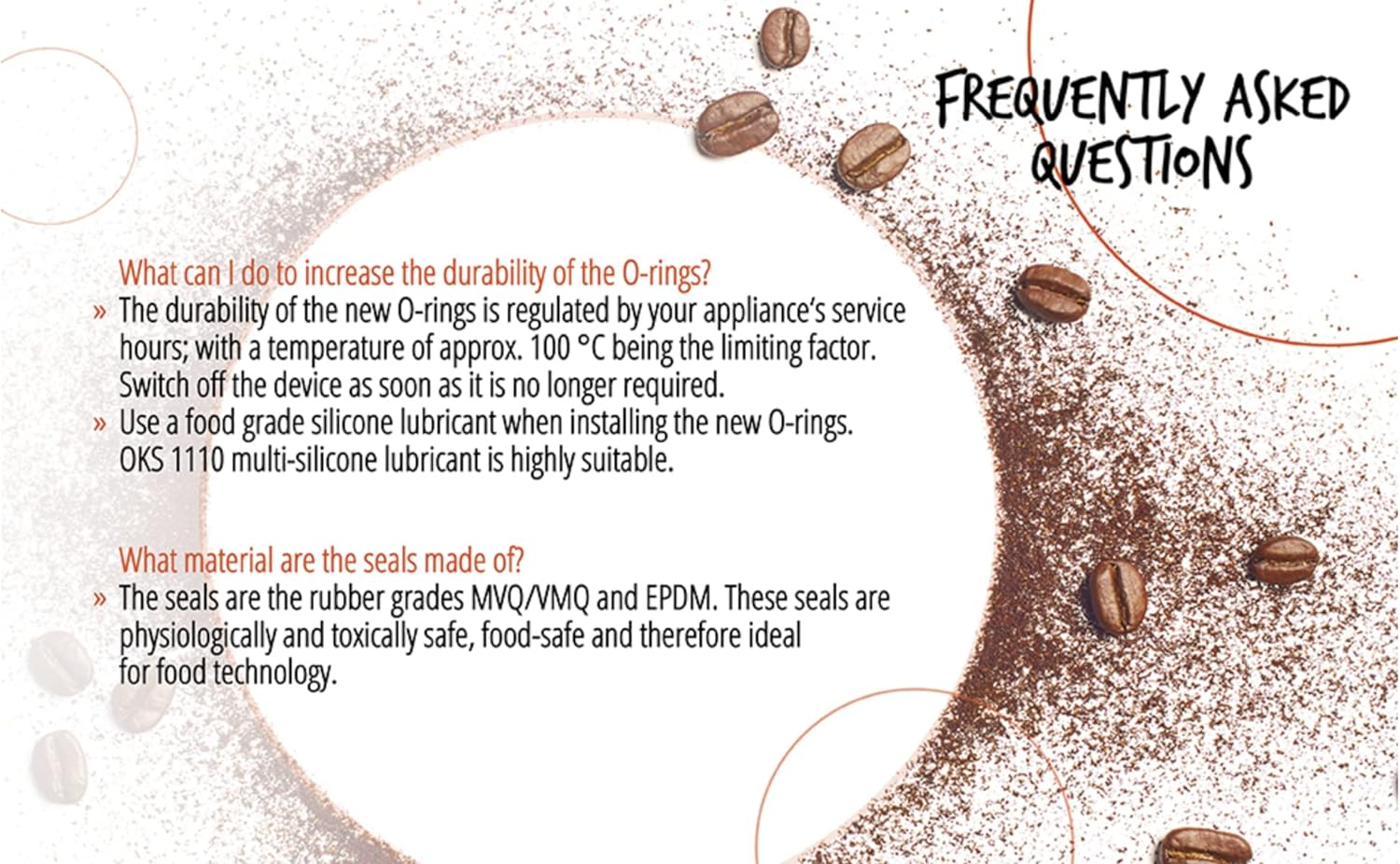 FREQUENTLY ASKED QUESTIONS

What can I do to increase the durability of the O-rings?

» The durability of the new O-rings is regulated by your appliance's service hours; with a temperature of approx. 100 °C being the limiting factor. Switch off the device as soon as it is no longer required.

» Use a food grade silicone lubricant when installing the new O-rings. OKS 1110 multi-silicone lubricant is highly suitable.

What material are the seals made of?

» The seals are the rubber grades MVQ/VMQ and EPDM. These seals are physiologically and toxically safe, food-safe and therefore ideal for food technology.